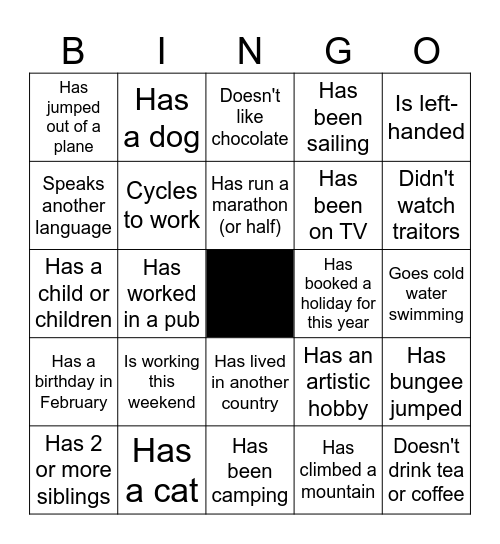 | B | I | N | G | O |
|---|---|---|---|---|
| Has jumped out of a plane | Has a dog | Doesn't like chocolate | Has been sailing | Is left-handed |
| Speaks another language | Cycles to work | Has run a marathon (or half) | Has been on TV | Didn't watch traitors |
| Has a child or children | Has worked in a pub | | Has booked a holiday for this year | Goes cold water swimming |
| Has a birthday in February | Is working this weekend | Has lived in another country | Has an artistic hobby | Has bungee jumped |
| Has 2 or more siblings | Has a cat | Has been camping | Has climbed a mountain | Doesn't drink tea or coffee |